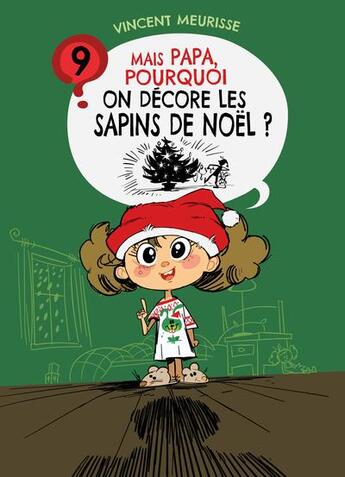 VINCENT MEURISSE

9

MAIS PAPA, POURQUOI ON DÉCORE LES SAPINS DE NOËL ?